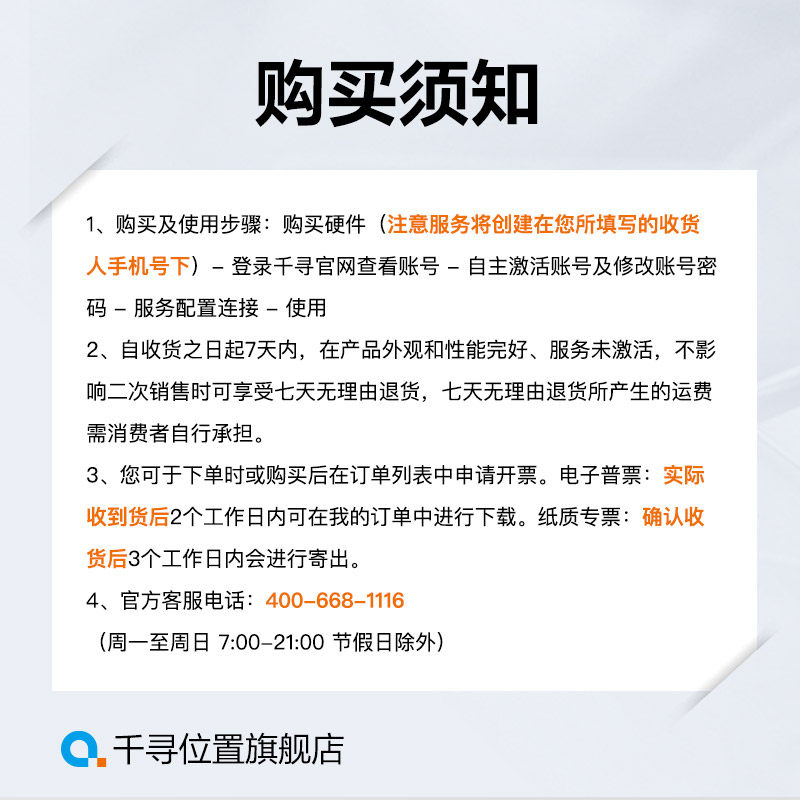 购买须知

1、购买及使用步骤：购买硬件（注意服务将创建在您所填写的收货人手机号下）– 登录千寻官网查看账号 – 自主激活账号及修改账号密码 – 服务配置连接 – 使用

2、自收货之日起7天内，在产品外观和性能完好、服务未激活，不影响二次销售时可享受七天无理由退货，七天无理由退货所产生的运费需消费者自行承担。

3、您可于下单时或购买后在订单列表中申请开票。电子普票：实际收到货后2个工作日内可在我的订单中进行下载。纸质专票：确认收货后3个工作日内会进行寄出。

4、官方客服电话：400-668-1116
（周一至周日 7:00-21:00 节假日除外）

千寻位置旗舰店